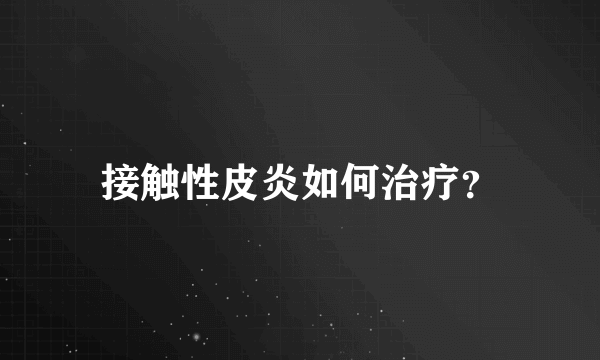 接触性皮炎如何治疗?